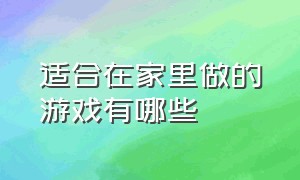 适合在家里做的游戏有哪些